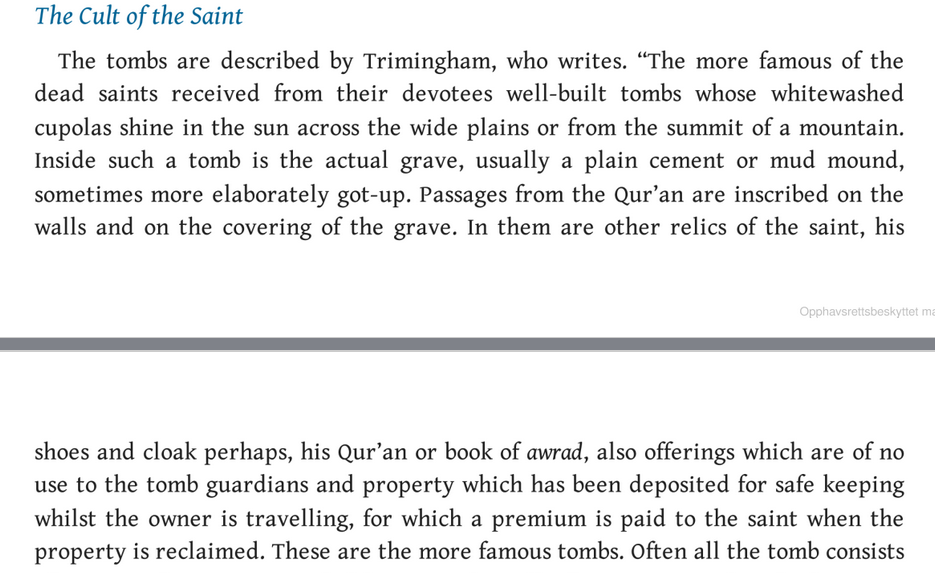 The Cult of the Saint

The tombs are described by Trimingham, who writes. “The more famous of the dead saints received from their devotees well-built tombs whose whitewashed cupolas shine in the sun across the wide plains or from the summit of a mountain. Inside such a tomb is the actual grave, usually a plain cement or mud mound, sometimes more elaborately got-up. Passages from the Qur’an are inscribed on the walls and on the covering of the grave. In them are other relics of the saint, his

Opphavsrettsbeskyttet ma

shoes and cloak perhaps, his Qur’an or book of awrad, also offerings which are of no use to the tomb guardians and property which has been deposited for safe keeping whilst the owner is travelling, for which a premium is paid to the saint when the property is reclaimed. These are the more famous tombs. Often all the tomb consists